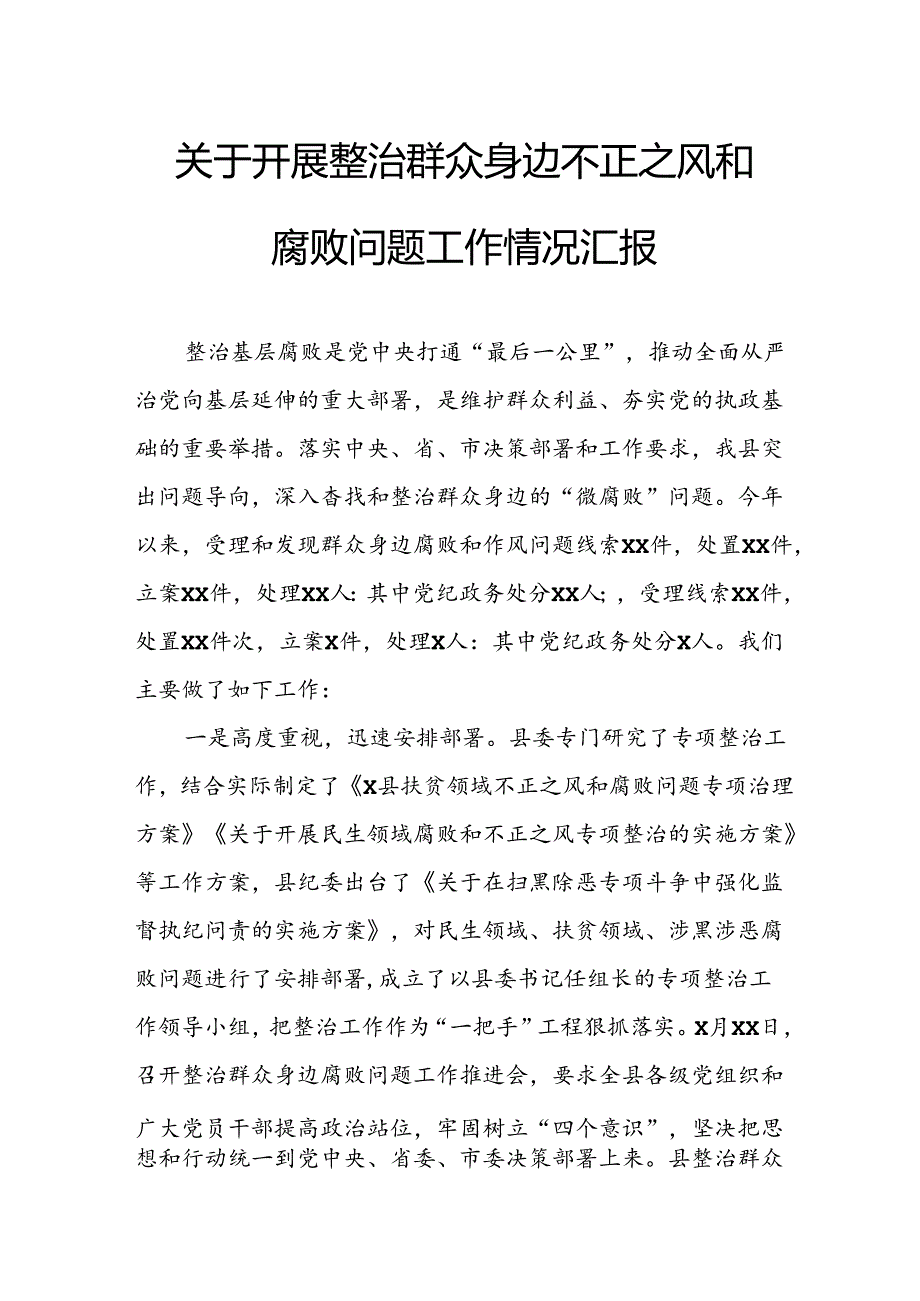 关于开展整治群众身边不正之风和腐败问题工作情况汇报

整治基层腐败是党中央打通“最后一公里”，推动全面从严治党向基层延伸的重大部署，是维护群众利益、夯实党的执政基础的重要举措。落实中央、省、市决策部署和工作要求，我县突出问题导向，深入查找和整治群众身边的“微腐败”问题。今年以来，受理和发现群众身边腐败和作风问题线索XX件，处置XX件，立案XX件，处理XX人：其中党纪政务处分XX人；，受理线索XX件，处置XX件次，立案X件，处理X人：其中党纪政务处分X人。我们主要做了如下工作：

一是高度重视，迅速安排部署。县委专门研究了专项整治工作，结合实际制定了《X县扶贫领域不正之风和腐败问题专项治理方案》《关于开展民生领域腐败和不正之风专项整治的实施方案》等工作方案，县纪委出台了《关于在扫黑除恶专项斗争中强化监督执纪问责的实施方案》，对民生领域、扶贫领域、涉黑涉恶腐败问题进行了安排部署，成立了以县委书记任组长的专项整治工作领导小组，把整治工作作为“一把手”工程狠抓落实。X月XX日，召开整治群众身边腐败问题工作推进会，要求全县各级党组织和广大党员干部提高政治站位，牢固树立“四个意识”，坚决把思想和行动统一到党中央、省委、市委决策部署上来。县整治群众